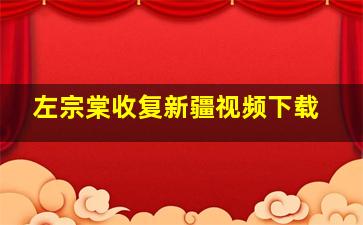 左宗棠收复新疆视频下载